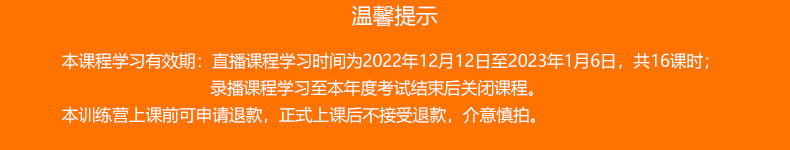 温馨提示

本课程学习有效期：直播课程学习时间为2022年12月12日至2023年1月6日，共16课时；
录播课程学习至本年度考试结束后关闭课程。

本训练营上课前可申请退款，正式上课后不接受退款，介意慎拍。